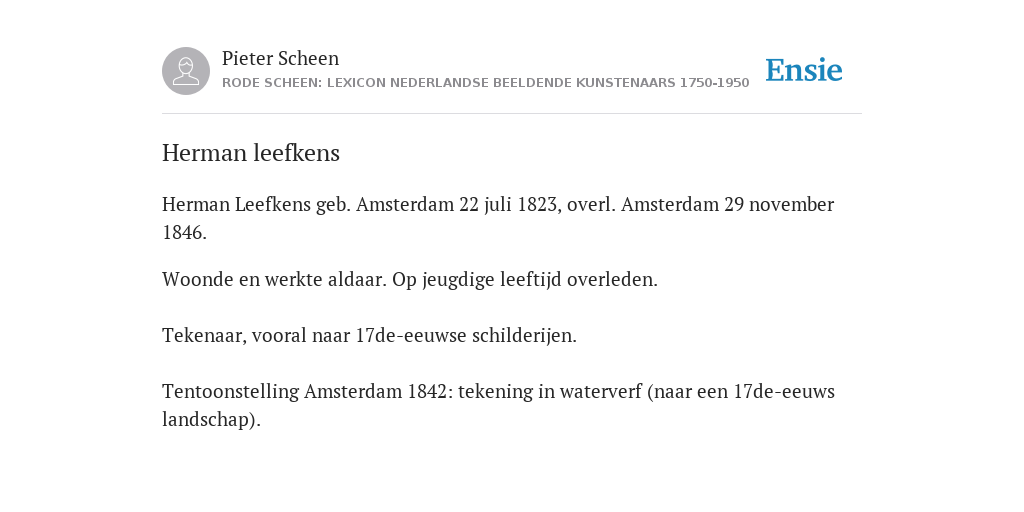 Pieter Scheen
RODE SCHEEN: LEXICON NEDERLANDSE BEELDENDE KUNSTENAARS 1750-1950

Ensie

Herman leefkens

Herman Leefkens geb. Amsterdam 22 juli 1823, overl. Amsterdam 29 november 1846.

Woonde en werkte aldaar. Op jeugdige leeftijd overleden.

Tekenaar, vooral naar 17de-eeuwse schilderijen.

Tentoonstelling Amsterdam 1842: tekening in waterverf (naar een 17de-eeuws landschap).